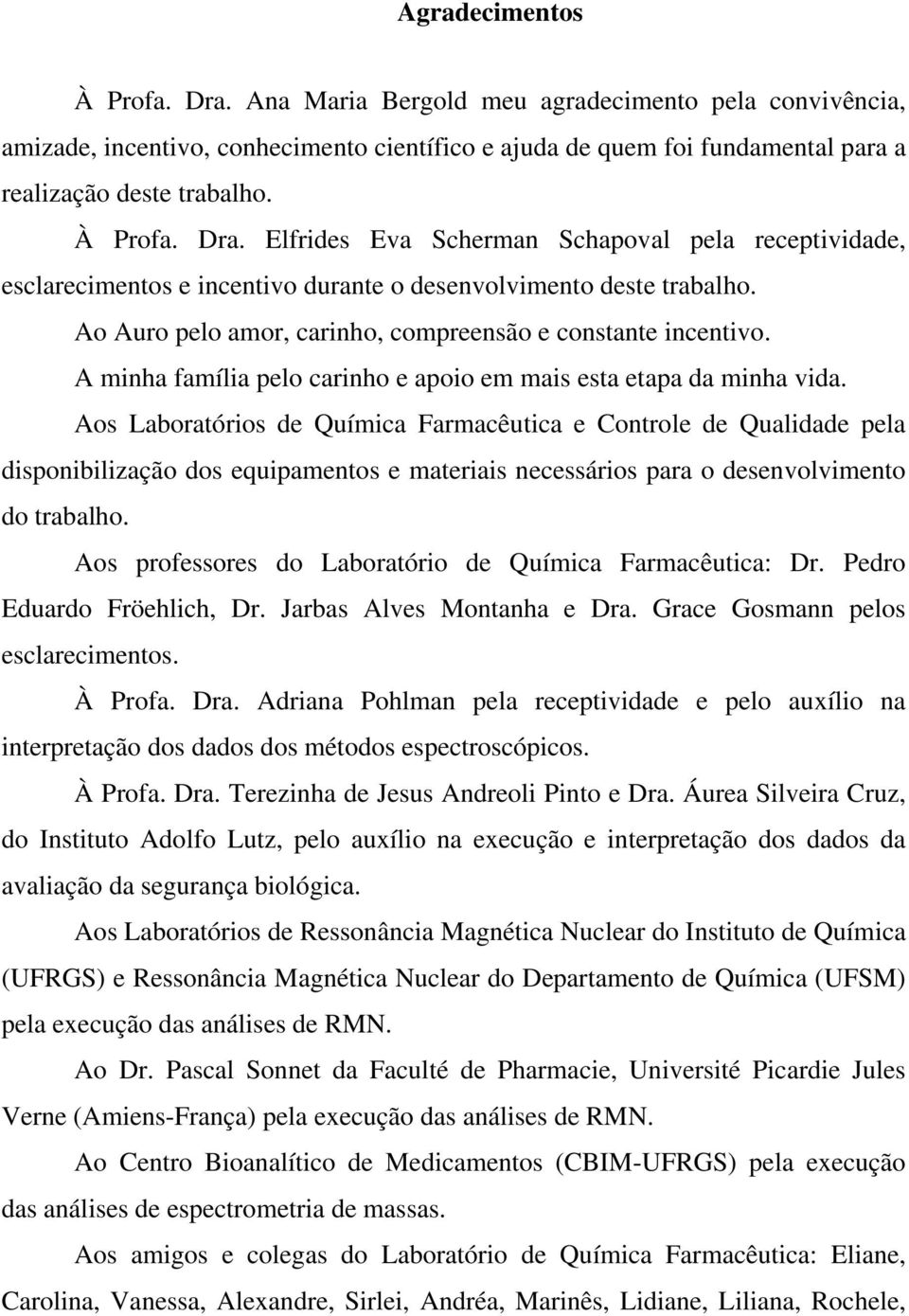 Agradecimentos

À Profa. Dra. Ana Maria Bergold meu agradecimento pela convivência, amizade, incentivo, conhecimento científico e ajuda de quem foi fundamental para a realização deste trabalho.

À Profa. Dra. Elfrides Eva Scherman Schapoval pela receptividade, esclarecimentos e incentivo durante o desenvolvimento deste trabalho.

Ao Auro pelo amor, carinho, compreensão e constante incentivo.

A minha família pelo carinho e apoio em mais esta etapa da minha vida.

Aos Laboratórios de Química Farmacêutica e Controle de Qualidade pela disponibilização dos equipamentos e materiais necessários para o desenvolvimento do trabalho.

Aos professores do Laboratório de Química Farmacêutica: Dr. Pedro Eduardo Fröehlich, Dr. Jarbas Alves Montanha e Dra. Grace Gosmann pelos esclarecimentos.

À Profa. Dra. Adriana Pohlman pela receptividade e pelo auxílio na interpretação dos dados dos métodos espectroscópicos.

À Profa. Dra. Terezinha de Jesus Andreoli Pinto e Dra. Áurea Silveira Cruz, do Instituto Adolfo Lutz, pelo auxílio na execução e interpretação dos dados da avaliação da segurança biológica.

Aos Laboratórios de Ressonância Magnética Nuclear do Instituto de Química (UFRGS) e Ressonância Magnética Nuclear do Departamento de Química (UFSM) pela execução das análises de RMN.

Ao Dr. Pascal Sonnet da Faculté de Pharmacie, Université Picardie Jules Verne (Amiens-França) pela execução das análises de RMN.

Ao Centro Bioanalítico de Medicamentos (CBIM-UFRGS) pela execução das análises de espectrometria de massas.

Aos amigos e colegas do Laboratório de Química Farmacêutica: Eliane, Carolina, Vanessa, Alexandre, Sirlei, Andréa, Marinês, Lidiane, Liliana, Rochele,